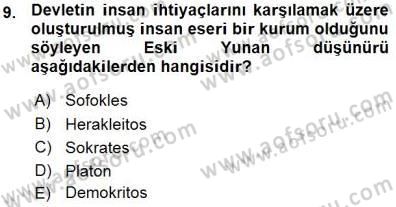 9. Devletin insan ihtiyaçlarını karşılamak üzere oluşturulmuş insan eseri bir kurum olduğunu söyleyen Eski Yunan düşünürü aşağıdakilerden hangisidir?

A) Sofokles
B) Herakleitos
C) Sokrates
D) Platon
E) Demokritos

www.aofsoru.com